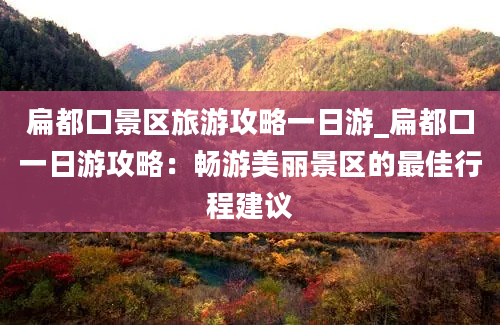 扁都口景区旅游攻略一日游_扁都口一日游攻略：畅游美丽景区的最佳行程建议